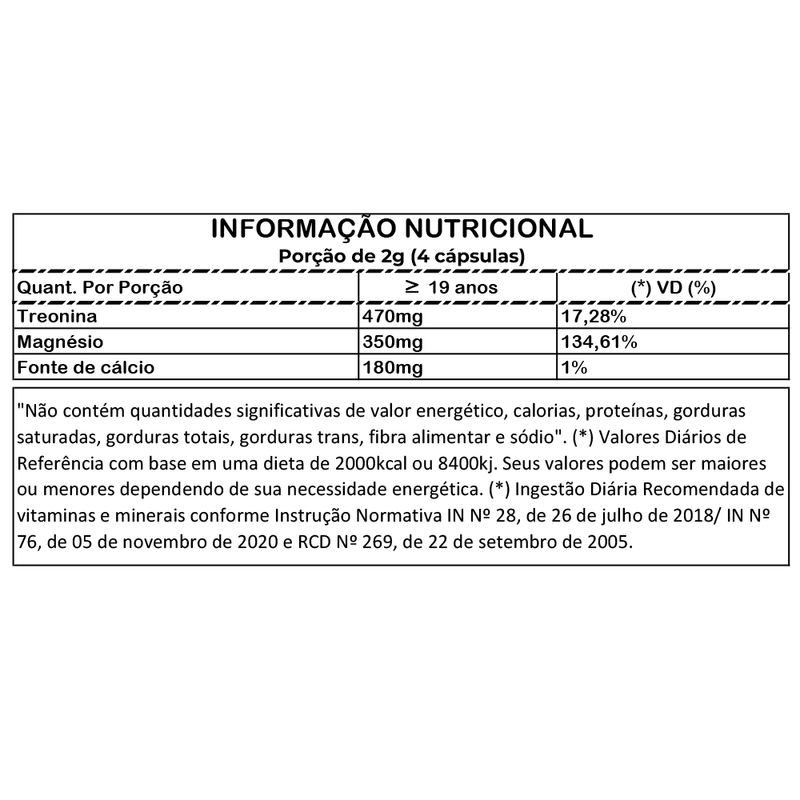 INFORMAÇÃO NUTRICIONAL
Porção de 2g (4 cápsulas)

| Quant. Por Porção | $\geq$ 19 anos | (*) VD (%) |
|---|---|---|
| Treonina | 470mg | 17,28% |
| Magnésio | 350mg | 134,61% |
| Fonte de cálcio | 180mg | 1% |

"Não contém quantidades significativas de valor energético, calorias, proteínas, gorduras saturadas, gorduras totais, gorduras trans, fibra alimentar e sódio". (*) Valores Diários de Referência com base em uma dieta de 2000kcal ou 8400kj. Seus valores podem ser maiores ou menores dependendo de sua necessidade energética. (*) Ingestão Diária Recomendada de vitaminas e minerais conforme Instrução Normativa IN Nº 28, de 26 de julho de 2018/ IN Nº 76, de 05 de novembro de 2020 e RCD Nº 269, de 22 de setembro de 2005.